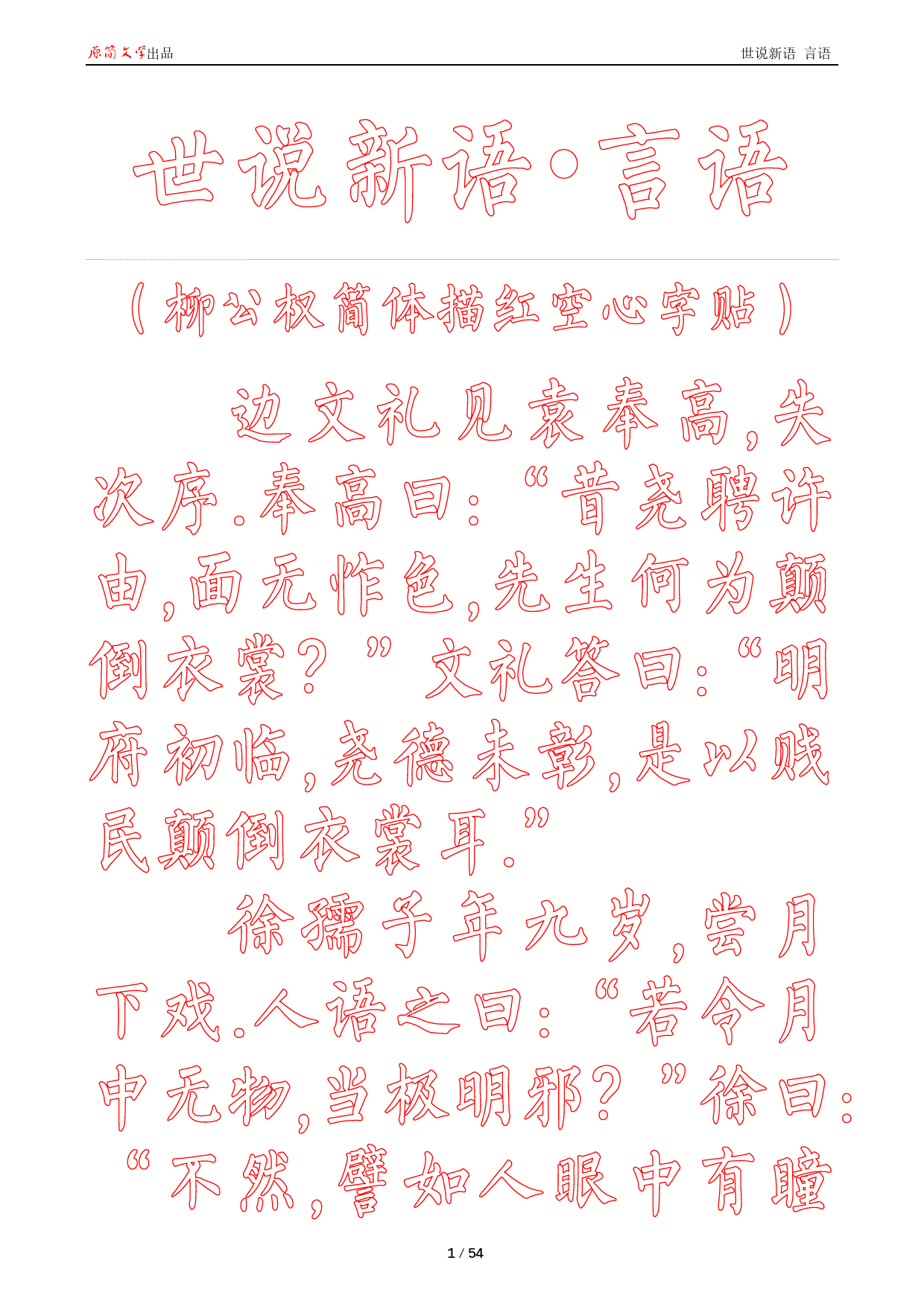 原简文学出品

世说新语 言语

世说新语·言语

(柳公权简体描红空心字贴)

边文礼见袁奉高,失次序.奉高曰:“昔尧聘许由,面无怍色,先生何为颠倒衣裳?”文礼答曰:“明府初临,尧德未彰,是以贱民颠倒衣裳耳.”

徐孺子年九岁,尝月下戏.人语之曰:“若令月中无物,当极明邪?”徐曰:“不然,譬如人眼中有瞳

1 / 54